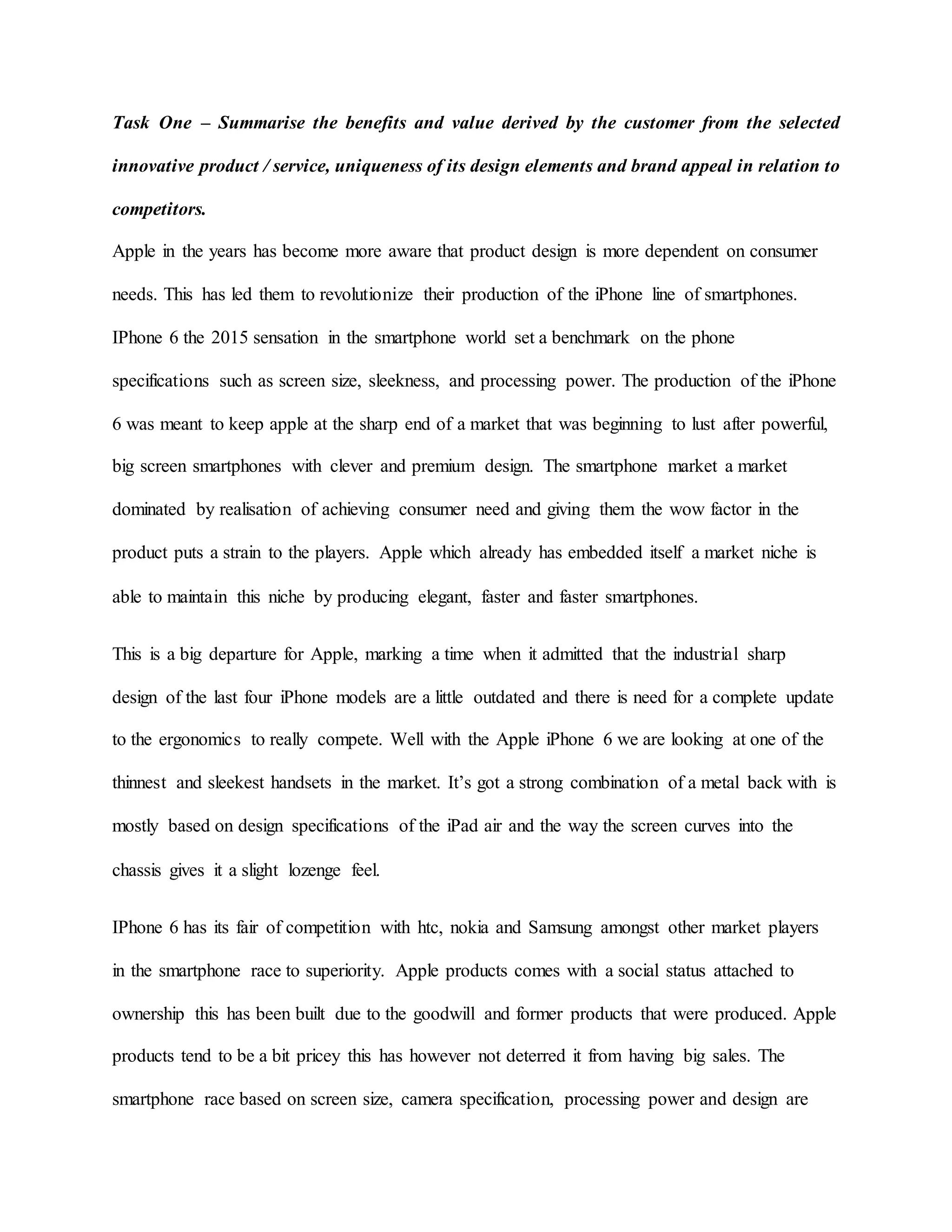 Task One – Summarise the benefits and value derived by the customer from the selected innovative product / service, uniqueness of its design elements and brand appeal in relation to competitors.

Apple in the years has become more aware that product design is more dependent on consumer needs. This has led them to revolutionize their production of the iPhone line of smartphones. IPhone 6 the 2015 sensation in the smartphone world set a benchmark on the phone specifications such as screen size, sleekness, and processing power. The production of the iPhone 6 was meant to keep apple at the sharp end of a market that was beginning to lust after powerful, big screen smartphones with clever and premium design. The smartphone market a market dominated by realisation of achieving consumer need and giving them the wow factor in the product puts a strain to the players. Apple which already has embedded itself a market niche is able to maintain this niche by producing elegant, faster and faster smartphones.

This is a big departure for Apple, marking a time when it admitted that the industrial sharp design of the last four iPhone models are a little outdated and there is need for a complete update to the ergonomics to really compete. Well with the Apple iPhone 6 we are looking at one of the thinnest and sleekest handsets in the market. It's got a strong combination of a metal back with is mostly based on design specifications of the iPad air and the way the screen curves into the chassis gives it a slight lozenge feel.

IPhone 6 has its fair of competition with htc, nokia and Samsung amongst other market players in the smartphone race to superiority. Apple products comes with a social status attached to ownership this has been built due to the goodwill and former products that were produced. Apple products tend to be a bit pricey this has however not deterred it from having big sales. The smartphone race based on screen size, camera specification, processing power and design are